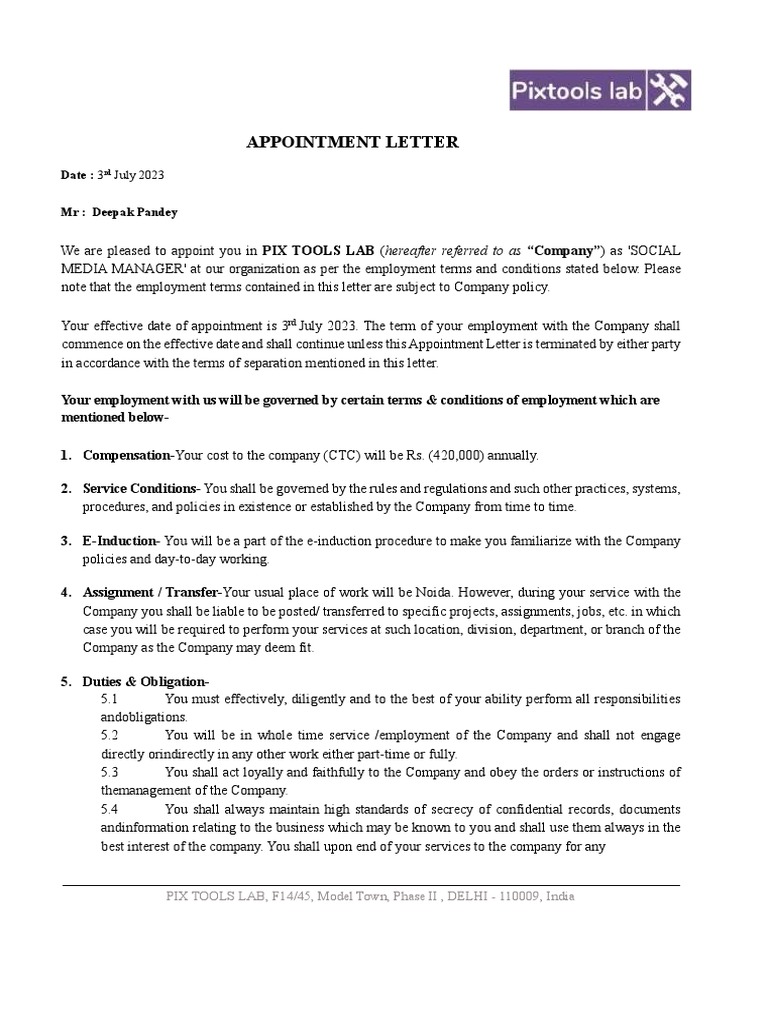 Pixtools lab

APPOINTMENT LETTER

Date : 3rd July 2023

Mr : Deepak Pandey

We are pleased to appoint you in PIX TOOLS LAB (hereafter referred to as "Company") as 'SOCIAL MEDIA MANAGER' at our organization as per the employment terms and conditions stated below. Please note that the employment terms contained in this letter are subject to Company policy.

Your effective date of appointment is 3rd July 2023. The term of your employment with the Company shall commence on the effective date and shall continue unless this Appointment Letter is terminated by either party in accordance with the terms of separation mentioned in this letter.

Your employment with us will be governed by certain terms & conditions of employment which are mentioned below-

1. Compensation-Your cost to the company (CTC) will be Rs. (420,000) annually.

2. Service Conditions- You shall be governed by the rules and regulations and such other practices, systems, procedures, and policies in existence or established by the Company from time to time.

3. E-Induction- You will be a part of the e-induction procedure to make you familiarize with the Company policies and day-to-day working.

4. Assignment / Transfer-Your usual place of work will be Noida. However, during your service with the Company you shall be liable to be posted/ transferred to specific projects, assignments, jobs, etc. in which case you will be required to perform your services at such location, division, department, or branch of the Company as the Company may deem fit.

5. Duties & Obligation-
5.1 You must effectively, diligently and to the best of your ability perform all responsibilities andobligations.
5.2 You will be in whole time service /employment of the Company and shall not engage directly orindirectly in any other work either part-time or fully.
5.3 You shall act loyally and faithfully to the Company and obey the orders or instructions of themanagement of the Company.
5.4 You shall always maintain high standards of secrecy of confidential records, documents andinformation relating to the business which may be known to you and shall use them always in the best interest of the company. You shall upon end of your services to the company for any

PIX TOOLS LAB, F14/45, Model Town, Phase II , DELHI - 110009, India